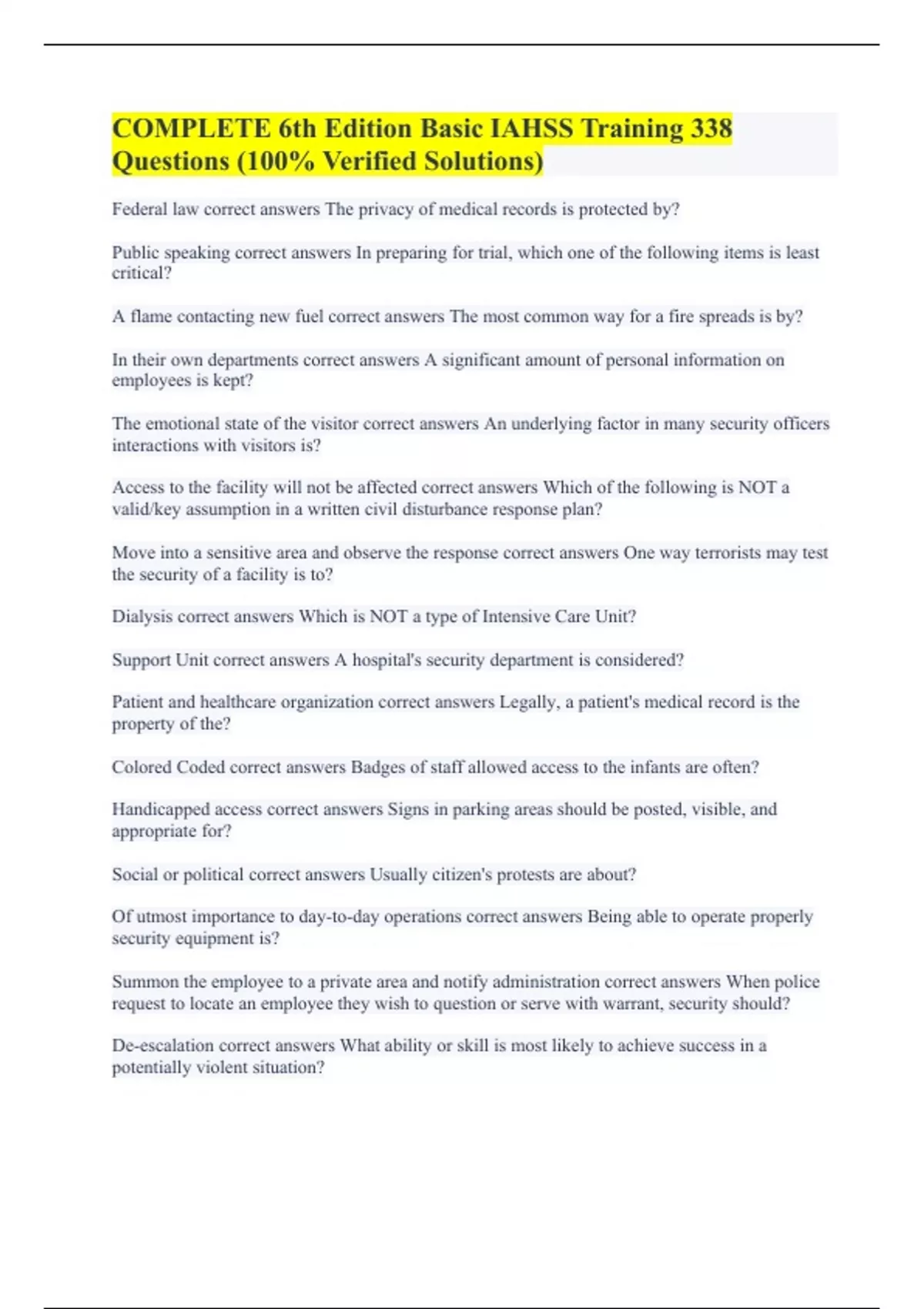 COMPLETE 6th Edition Basic IAHSS Training 338 Questions (100% Verified Solutions)

Federal law correct answers The privacy of medical records is protected by?

Public speaking correct answers In preparing for trial, which one of the following items is least critical?

A flame contacting new fuel correct answers The most common way for a fire spreads is by?

In their own departments correct answers A significant amount of personal information on employees is kept?

The emotional state of the visitor correct answers An underlying factor in many security officers interactions with visitors is?

Access to the facility will not be affected correct answers Which of the following is NOT a valid/key assumption in a written civil disturbance response plan?

Move into a sensitive area and observe the response correct answers One way terrorists may test the security of a facility is to?

Dialysis correct answers Which is NOT a type of Intensive Care Unit?

Support Unit correct answers A hospital's security department is considered?

Patient and healthcare organization correct answers Legally, a patient's medical record is the property of the?

Colored Coded correct answers Badges of staff allowed access to the infants are often?

Handicapped access correct answers Signs in parking areas should be posted, visible, and appropriate for?

Social or political correct answers Usually citizen's protests are about?

Of utmost importance to day-to-day operations correct answers Being able to operate properly security equipment is?

Summon the employee to a private area and notify administration correct answers When police request to locate an employee they wish to question or serve with warrant, security should?

De-escalation correct answers What ability or skill is most likely to achieve success in a potentially violent situation?